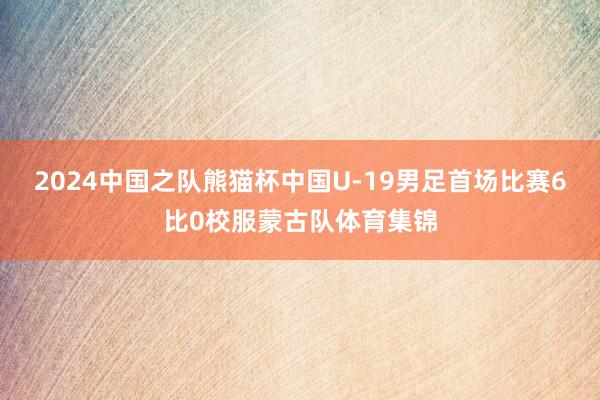 2024中国之队熊猫杯中国U-19男足首场比赛6比0校服蒙古队体育集锦